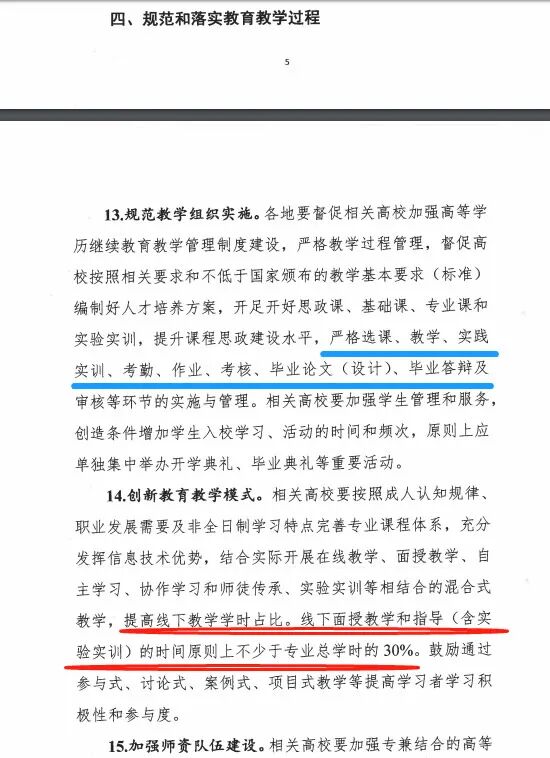 四、规范和落实教育教学过程

5

13.规范教学组织实施。各地要督促相关高校加强高等学历继续教育教学管理制度建设，严格教学过程管理，督促高校按照相关要求和不低于国家颁布的教学基本要求（标准）编制好人才培养方案，开足开好思政课、基础课、专业课和实验实训，提升课程思政建设水平，严格选课、教学、实践实训、考勤、作业、考核、毕业论文（设计）、毕业答辩及审核等环节的实施与管理。相关高校要加强学生管理和服务，创造条件增加学生入校学习、活动的时间和频次，原则上应单独集中举办开学典礼、毕业典礼等重要活动。

14.创新教育教学模式。相关高校要按照成人认知规律、职业发展需要及非全日制学习特点完善专业课程体系，充分发挥信息技术优势，结合实际开展在线教学、面授教学、自主学习、协作学习和师徒传承、实验实训等相结合的混合式教学，提高线下教学学时占比。线下面授教学和指导（含实验实训）的时间原则上不少于专业总学时的30%。鼓励通过参与式、讨论式、案例式、项目式教学等提高学习者学习积极性和参与度。

15.加强师资队伍建设。相关高校要加强专兼结合的高等